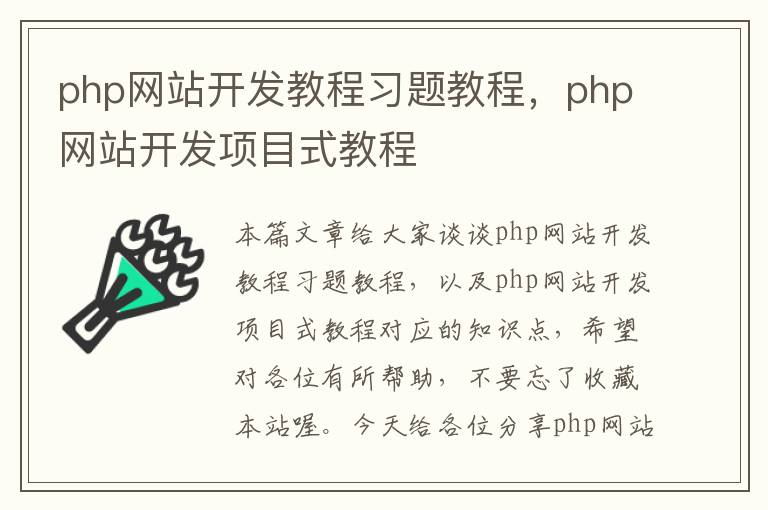 php网站开发教程习题教程，php网站开发项目式教程

本篇文章给大家谈谈php网站开发教程习题教程，以及php网站开发项目式教程对应的知识点，希望对各位有所帮助，不要忘了收藏本站喔。今天给各位分享php网站